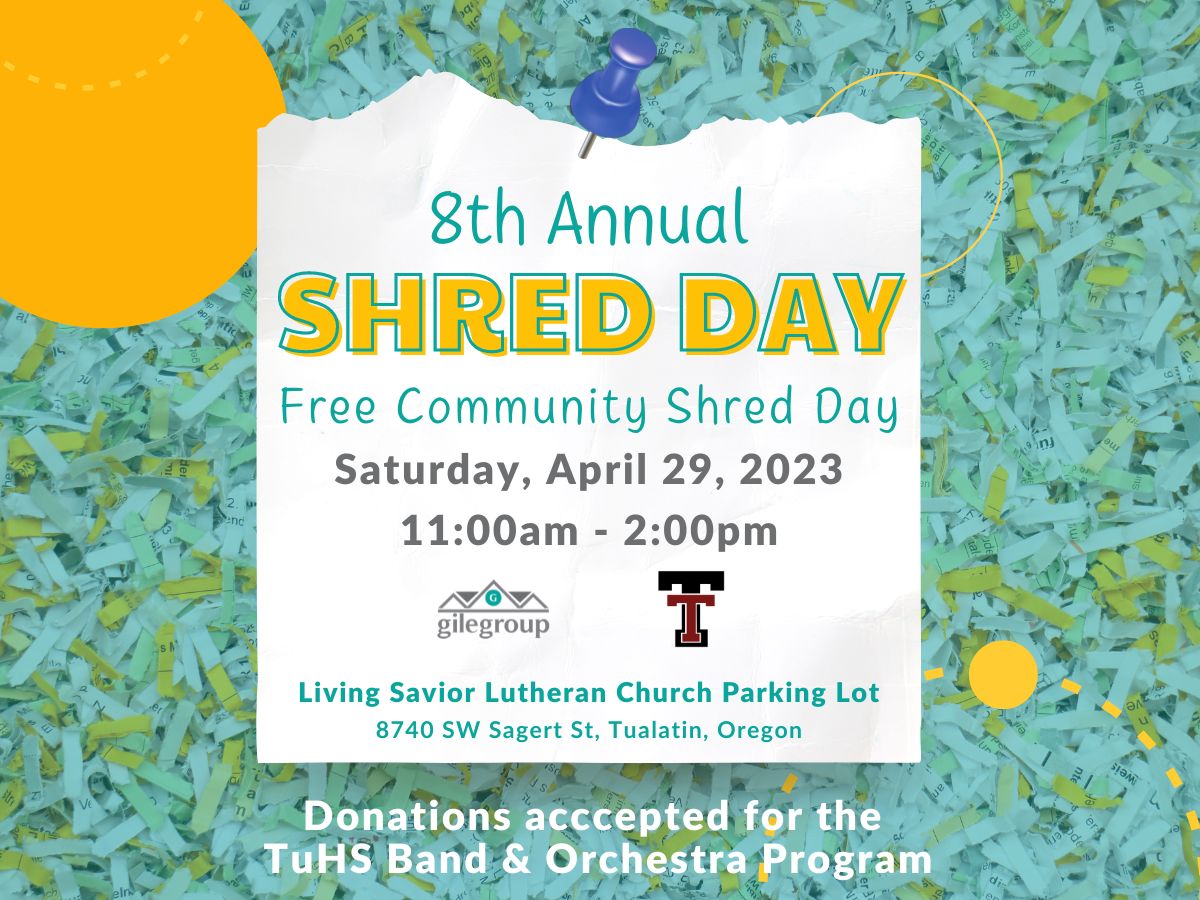 8th Annual

SHRED DAY

Free Community Shred Day

Saturday, April 29, 2023

11:00am - 2:00pm

G
gilegroup

T

Living Savior Lutheran Church Parking Lot

8740 SW Sagert St, Tualatin, Oregon

Donations acccepted for the TuHS Band & Orchestra Program